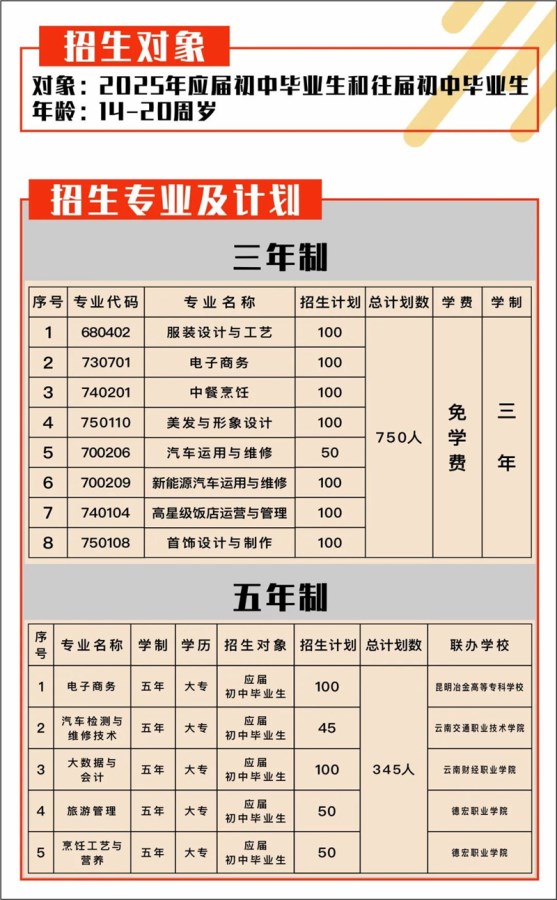 招生对象

对象：2025年应届初中毕业生和往届初中毕业生
年龄：14-20周岁

招生专业及计划

三年制

| 序号 | 专业代码 | 专业名称 | 招生计划 | 总计划数 | 学费 | 学制 |
|---|---|---|---|---|---|---|
| 1 | 680402 | 服装设计与工艺 | 100 | 750人 | 免学费 | 三年 |
| 2 | 730701 | 电子商务 | 100 | | | |
| 3 | 740201 | 中餐烹饪 | 100 | | | |
| 4 | 750110 | 美发与形象设计 | 100 | | | |
| 5 | 700206 | 汽车运用与维修 | 50 | | | |
| 6 | 700209 | 新能源汽车运用与维修 | 100 | | | |
| 7 | 740104 | 高星级饭店运营与管理 | 100 | | | |
| 8 | 750108 | 首饰设计与制作 | 100 | | | |

五年制

| 序号 | 专业名称 | 学制 | 学历 | 招生对象 | 招生计划 | 总计划数 | 联办学校 |
|---|---|---|---|---|---|---|---|
| 1 | 电子商务 | 五年 | 大专 | 应届初中毕业生 | 100 | 345人 | 昆明冶金高等专科学校 |
| 2 | 汽车检测与维修技术 | 五年 | 大专 | 应届初中毕业生 | 45 | | 云南交通职业技术学院 |
| 3 | 大数据与会计 | 五年 | 大专 | 应届初中毕业生 | 100 | | 云南财经职业学院 |
| 4 | 旅游管理 | 五年 | 大专 | 应届初中毕业生 | 50 | | 德宏职业学院 |
| 5 | 烹饪工艺与营养 | 五年 | 大专 | 应届初中毕业生 | 50 | | 德宏职业学院 |